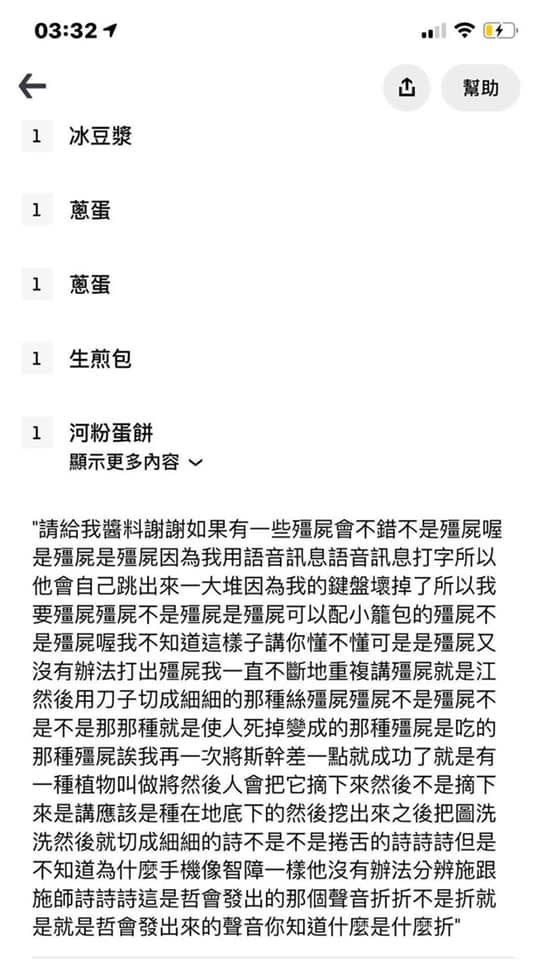 03:32

幫助

1 冰豆漿

1 蔥蛋

1 蔥蛋

1 生煎包

1 河粉蛋餅
顯示更多內容

"請給我醬料謝謝如果有一些殭屍會不錯不是殭屍喔是殭屍是殭屍因為我用語音訊息語音訊息打字所以他會自己跳出來一大堆因為我的鍵盤壞掉了所以我要殭屍殭屍不是殭屍是殭屍可以配小籠包的殭屍不是殭屍喔我不知道這樣子講你懂不懂可是是殭屍又沒有辦法打出殭屍我一直不斷地重複講殭屍就是江然後用刀子切成細細的那種絲殭屍殭屍不是殭屍不是不是那那種就是使人死掉變成的那種殭屍是吃的那種殭屍誒我再一次將斯幹差一點就成功了就是有一種植物叫做將然後人會把它摘下來然後不是摘下來是講應該是種在地底下的然後挖出來之後把圖洗洗然後就切成細細的詩不是不是捲舌的詩詩詩但是不知道為什麼手機像智障一樣他沒有辦法分辨施跟施師詩詩詩這是哲會發出的那個聲音折折不是折就是就是哲會發出來的聲音你知道什麼是什麼折"